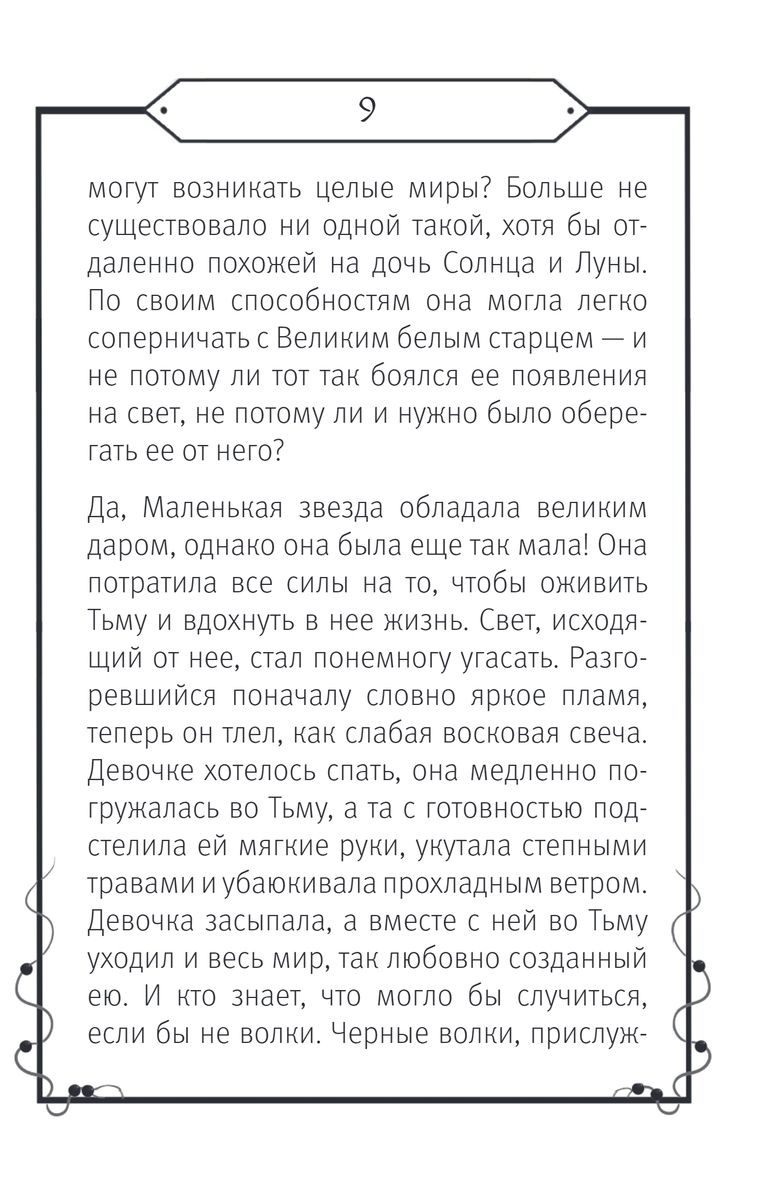 9

могут возникать целые миры? Больше не существовало ни одной такой, хотя бы отдаленно похожей на дочь Солнца и Луны. По своим способностям она могла легко соперничать с Великим белым старцем — и не потому ли тот так боялся ее появления на свет, не потому ли и нужно было оберегать ее от него?

Да, Маленькая звезда обладала великим даром, однако она была еще так мала! Она потратила все силы на то, чтобы оживить Тьму и вдохнуть в нее жизнь. Свет, исходящий от нее, стал понемногу угасать. Разгоревшийся поначалу словно яркое пламя, теперь он тлел, как слабая восковая свеча. Девочке хотелось спать, она медленно погружалась во Тьму, а та с готовностью подстелила ей мягкие руки, укутала степными травами и убаюкивала прохладным ветром. Девочка засыпала, а вместе с ней во Тьму уходил и весь мир, так любовно созданный ею. И кто знает, что могло бы случиться, если бы не волки. Черные волки, прислуж-